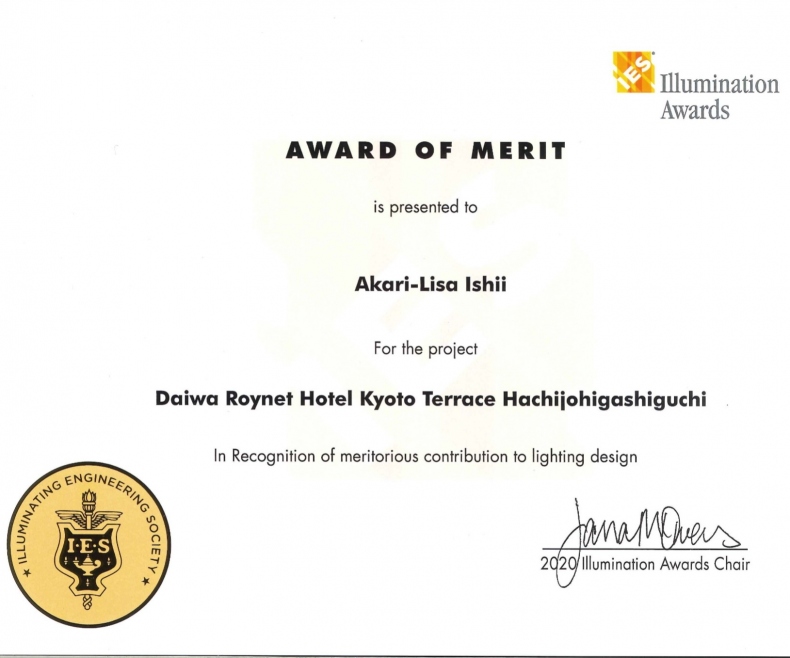 IES Illumination Awards

AWARD OF MERIT

is presented to

Akari-Lisa Ishii

For the project

Daiwa Roynet Hotel Kyoto Terrace Hachijohigashiguchi

In Recognition of meritorious contribution to lighting design

ILLUMINATING ENGINEERING SOCIETY

I·E·S

Jana M Owens

2020 Illumination Awards Chair